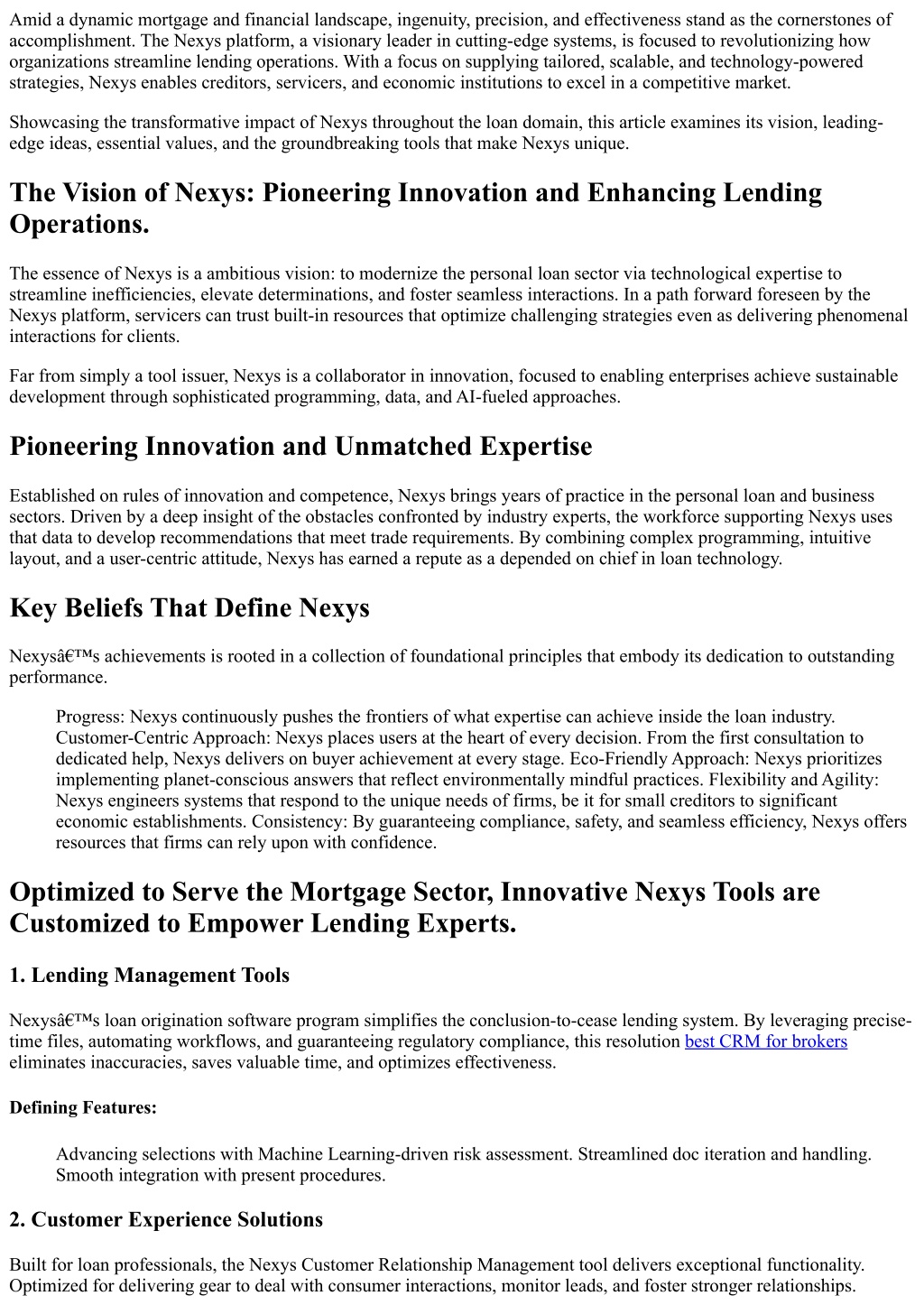 Amid a dynamic mortgage and financial landscape, ingenuity, precision, and effectiveness stand as the cornerstones of accomplishment. The Nexys platform, a visionary leader in cutting-edge systems, is focused to revolutionizing how organizations streamline lending operations. With a focus on supplying tailored, scalable, and technology-powered strategies, Nexys enables creditors, servicers, and economic institutions to excel in a competitive market.

Showcasing the transformative impact of Nexys throughout the loan domain, this article examines its vision, leading-edge ideas, essential values, and the groundbreaking tools that make Nexys unique.

The Vision of Nexys: Pioneering Innovation and Enhancing Lending Operations.

The essence of Nexys is a ambitious vision: to modernize the personal loan sector via technological expertise to streamline inefficiencies, elevate determinations, and foster seamless interactions. In a path forward foreseen by the Nexys platform, servicers can trust built-in resources that optimize challenging strategies even as delivering phenomenal interactions for clients.

Far from simply a tool issuer, Nexys is a collaborator in innovation, focused to enabling enterprises achieve sustainable development through sophisticated programming, data, and AI-fueled approaches.

Pioneering Innovation and Unmatched Expertise

Established on rules of innovation and competence, Nexys brings years of practice in the personal loan and business sectors. Driven by a deep insight of the obstacles confronted by industry experts, the workforce supporting Nexys uses that data to develop recommendations that meet trade requirements. By combining complex programming, intuitive layout, and a user-centric attitude, Nexys has earned a repute as a depended on chief in loan technology.

Key Beliefs That Define Nexys

Nexysâ€™s achievements is rooted in a collection of foundational principles that embody its dedication to outstanding performance.

Progress: Nexys continuously pushes the frontiers of what expertise can achieve inside the loan industry. Customer-Centric Approach: Nexys places users at the heart of every decision. From the first consultation to dedicated help, Nexys delivers on buyer achievement at every stage. Eco-Friendly Approach: Nexys prioritizes implementing planet-conscious answers that reflect environmentally mindful practices. Flexibility and Agility: Nexys engineers systems that respond to the unique needs of firms, be it for small creditors to significant economic establishments. Consistency: By guaranteeing compliance, safety, and seamless efficiency, Nexys offers resources that firms can rely upon with confidence.

Optimized to Serve the Mortgage Sector, Innovative Nexys Tools are Customized to Empower Lending Experts.

1. Lending Management Tools

Nexysâ€™s loan origination software program simplifies the conclusion-to-cease lending system. By leveraging precise-time files, automating workflows, and guaranteeing regulatory compliance, this resolution best CRM for brokers eliminates inaccuracies, saves valuable time, and optimizes effectiveness.

Defining Features:

Advancing selections with Machine Learning-driven risk assessment. Streamlined doc iteration and handling. Smooth integration with present procedures.

2. Customer Experience Solutions

Built for loan professionals, the Nexys Customer Relationship Management tool delivers exceptional functionality. Optimized for delivering gear to deal with consumer interactions, monitor leads, and foster stronger relationships.